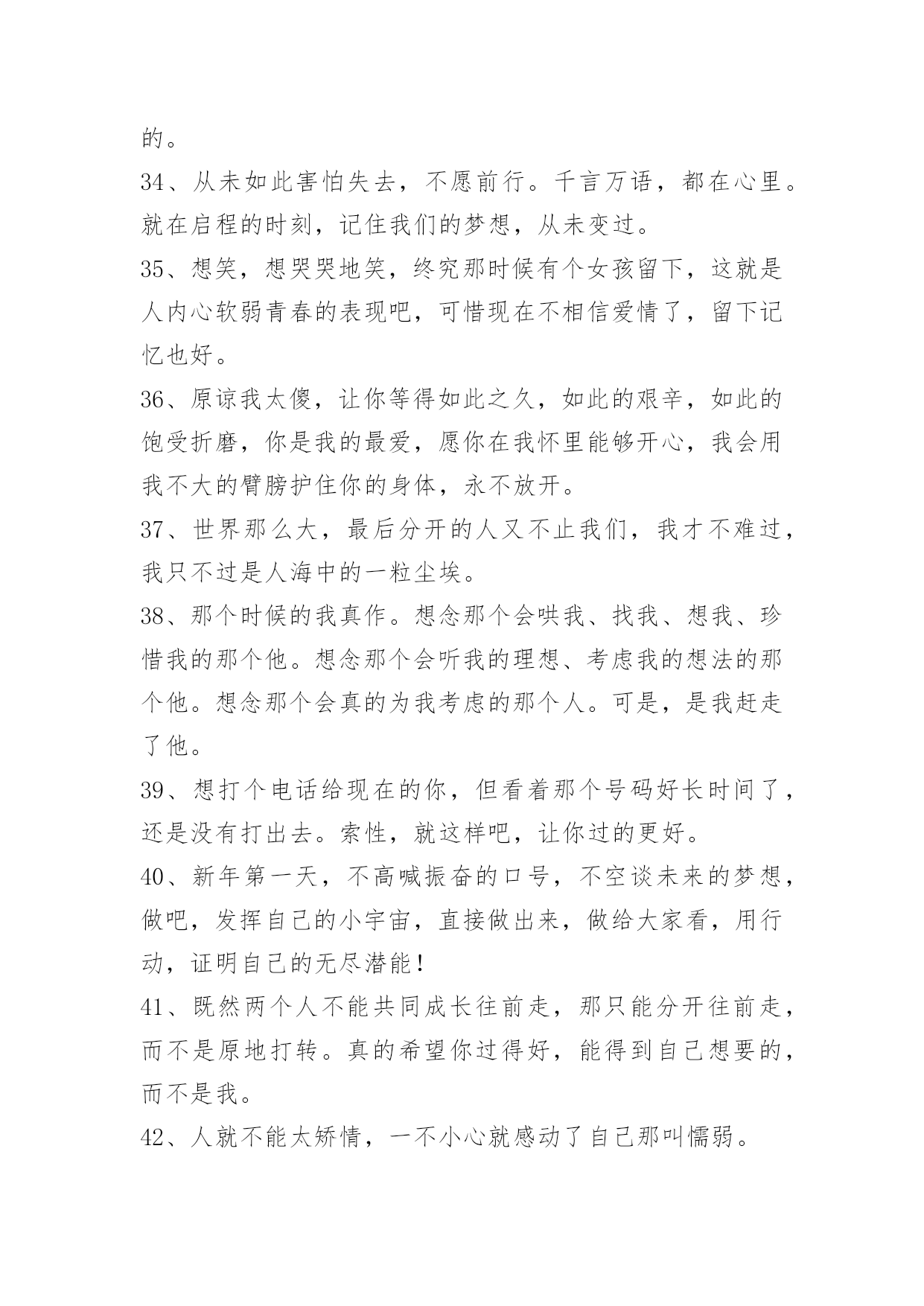 的。

34、从未如此害怕失去，不愿前行。千言万语，都在心里。就在启程的时刻，记住我们的梦想，从未变过。

35、想笑，想哭哭地笑，终究那时候有个女孩留下，这就是人内心软弱青春的表现吧，可惜现在不相信爱情了，留下记忆也好。

36、原谅我太傻，让你等得如此之久，如此的艰辛，如此的饱受折磨，你是我的最爱，愿你在我怀里能够开心，我会用我不大的臂膀护住你的身体，永不放开。

37、世界那么大，最后分开的人又不止我们，我才不难过，我只不过是人海中的一粒尘埃。

38、那个时候的我真作。想念那个会哄我、找我、想我、珍惜我的那个他。想念那个会听我的理想、考虑我的想法的那个他。想念那个会真的为我考虑的那个人。可是，是我赶走了他。

39、想打个电话给现在的你，但看着那个号码好长时间了，还是没有打出去。索性，就这样吧，让你过的更好。

40、新年第一天，不高喊振奋的口号，不空谈未来的梦想，做吧，发挥自己的小宇宙，直接做出来，做给大家看，用行动，证明自己的无尽潜能！

41、既然两个人不能共同成长往前走，那只能分开往前走，而不是原地打转。真的希望你过得好，能得到自己想要的，而不是我。

42、人就不能太矫情，一不小心就感动了自己那叫懦弱。